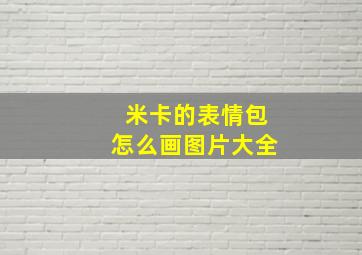 米卡的表情包
怎么画图片大全